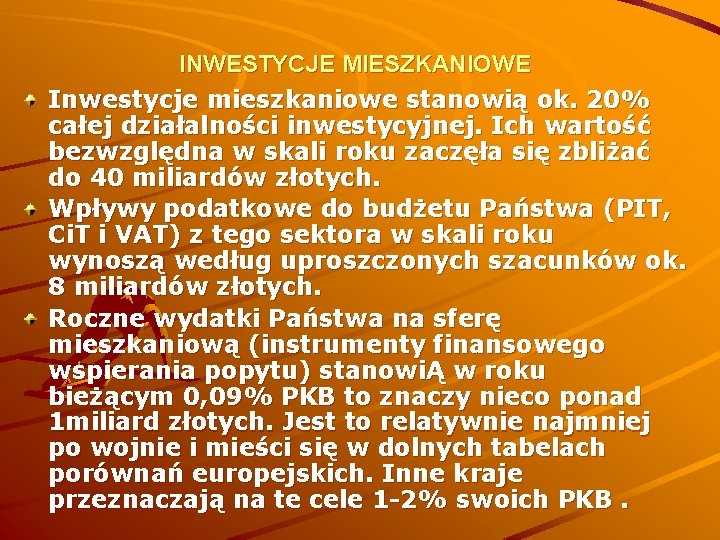 INWESTYCJE MIESZKANIOWE

Inwestycje mieszkaniowe stanowią ok. 20% całej działalności inwestycyjnej. Ich wartość bezwzględna w skali roku zaczęła się zbliżać do 40 miliardów złotych.

Wpływy podatkowe do budżetu Państwa (PIT, CiT i VAT) z tego sektora w skali roku wynoszą według uproszczonych szacunków ok. 8 miliardów złotych.

Roczne wydatki Państwa na sferę mieszkaniową (instrumenty finansowego wspierania popytu) stanowiĄ w roku bieżącym 0,09% PKB to znaczy nieco ponad 1miliard złotych. Jest to relatywnie najmniej po wojnie i mieści się w dolnych tabelach porównań europejskich. Inne kraje przeznaczają na te cele 1-2% swoich PKB .